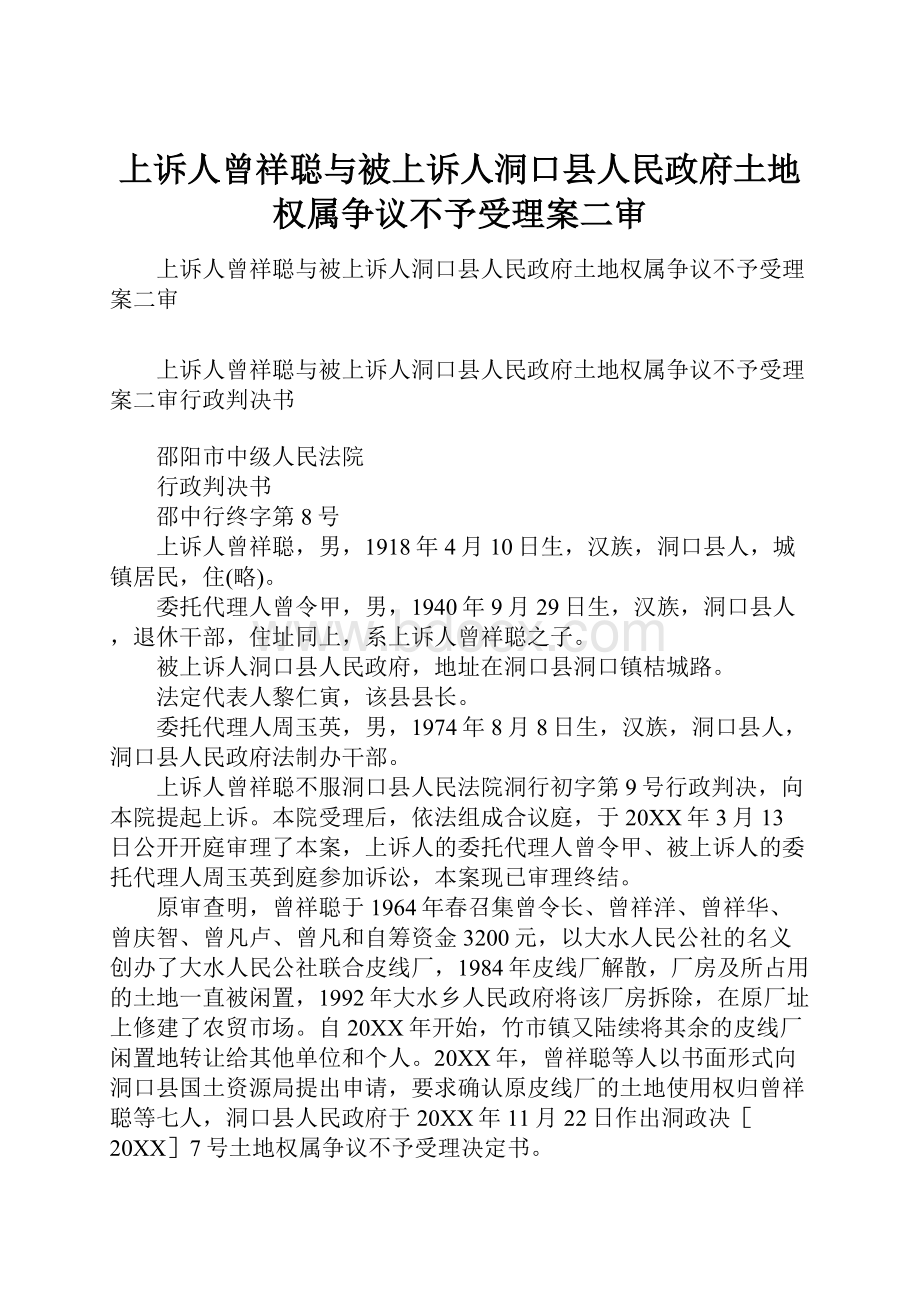 上诉人曾祥聪与被上诉人洞口县人民政府土地权属争议不予受理案二审

上诉人曾祥聪与被上诉人洞口县人民政府土地权属争议不予受理案二审

上诉人曾祥聪与被上诉人洞口县人民政府土地权属争议不予受理案二审行政判决书

邵阳市中级人民法院
行政判决书
邵中行终字第8号
上诉人曾祥聪，男，1918年4月10日生，汉族，洞口县人，城镇居民，住(略)。
委托代理人曾令甲，男，1940年9月29日生，汉族，洞口县人，退休干部，住址同上，系上诉人曾祥聪之子。
被上诉人洞口县人民政府，地址在洞口县洞口镇桔城路。
法定代表人黎仁寅，该县县长。
委托代理人周玉英，男，1974年8月8日生，汉族，洞口县人，洞口县人民政府法制办干部。
上诉人曾祥聪不服洞口县人民法院洞行初字第9号行政判决，向本院提起上诉。本院受理后，依法组成合议庭，于20XX年3月13日公开开庭审理了本案，上诉人的委托代理人曾令甲、被上诉人的委托代理人周玉英到庭参加诉讼，本案现已审理终结。
原审查明，曾祥聪于1964年春召集曾令长、曾祥洋、曾祥华、曾庆智、曾凡卢、曾凡和自筹资金3200元，以大水人民公社的名义创办了大水人民公社联合皮线厂，1984年皮线厂解散，厂房及所占用的土地一直被闲置，1992年大水乡人民政府将该厂房拆除，在原厂址上修建了农贸市场。自20XX年开始，竹市镇又陆续将其余的皮线厂闲置地转让给其他单位和个人。20XX年，曾祥聪等人以书面形式向洞口县国土资源局提出申请，要求确认原皮线厂的土地使用权归曾祥聪等七人，洞口县人民政府于20XX年11月22日作出洞政决［20XX］7号土地权属争议不予受理决定书。